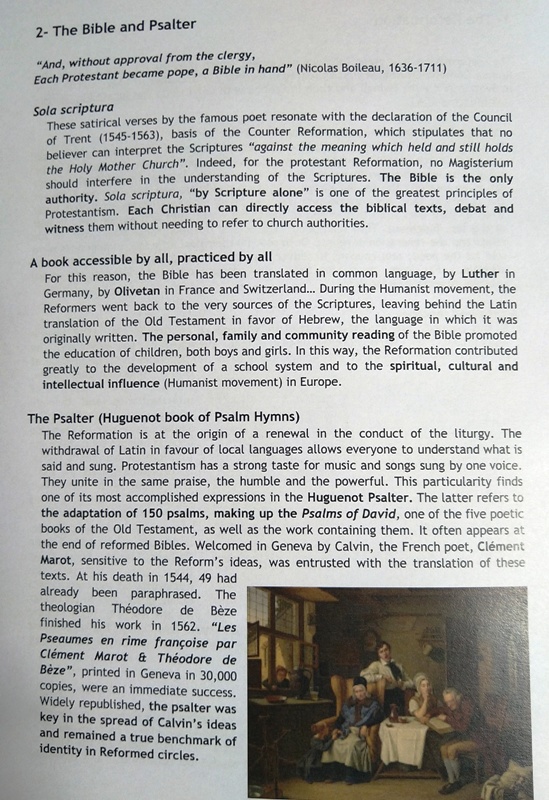 2- The Bible and Psalter

"And, without approval from the clergy,
Each Protestant became pope, a Bible in hand" (Nicolas Boileau, 1636-1711)

Sola scriptura
These satirical verses by the famous poet resonate with the declaration of the Council of Trent (1545-1563), basis of the Counter Reformation, which stipulates that no believer can interpret the Scriptures "against the meaning which held and still holds the Holy Mother Church". Indeed, for the protestant Reformation, no Magisterium should interfere in the understanding of the Scriptures. The Bible is the only authority. Sola scriptura, "by Scripture alone" is one of the greatest principles of Protestantism. Each Christian can directly access the biblical texts, debat and witness them without needing to refer to church authorities.

A book accessible by all, practiced by all
For this reason, the Bible has been translated in common language, by Luther in Germany, by Olivetan in France and Switzerland... During the Humanist movement, the Reformers went back to the very sources of the Scriptures, leaving behind the Latin translation of the Old Testament in favor of Hebrew, the language in which it was originally written. The personal, family and community reading of the Bible promoted the education of children, both boys and girls. In this way, the Reformation contributed greatly to the development of a school system and to the spiritual, cultural and intellectual influence (Humanist movement) in Europe.

The Psalter (Huguenot book of Psalm Hymns)
The Reformation is at the origin of a renewal in the conduct of the liturgy. The withdrawal of Latin in favour of local languages allows everyone to understand what is said and sung. Protestantism has a strong taste for music and songs sung by one voice. They unite in the same praise, the humble and the powerful. This particularity finds one of its most accomplished expressions in the Huguenot Psalter. The latter refers to the adaptation of 150 psalms, making up the Psalms of David, one of the five poetic books of the Old Testament, as well as the work containing them. It often appears at the end of reformed Bibles. Welcomed in Geneva by Calvin, the French poet, Clément Marot, sensitive to the Reform's ideas, was entrusted with the translation of these texts. At his death in 1544, 49 had already been paraphrased. The theologian Théodore de Bèze finished his work in 1562. "Les Pseaumes en rime françoise par Clément Marot & Théodore de Bèze", printed in Geneva in 30,000 copies, were an immediate success. Widely republished, the psalter was key in the spread of Calvin's ideas and remained a true benchmark of identity in Reformed circles.